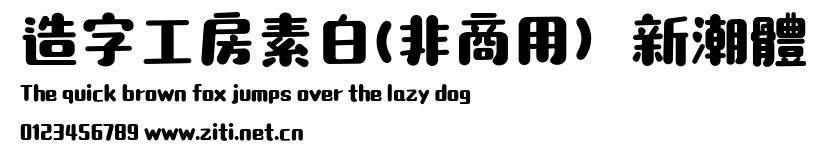 造字工房素白(非商用) 新潮體
The quick brown fox jumps over the lazy dog
0123456789 www.ziti.net.cn